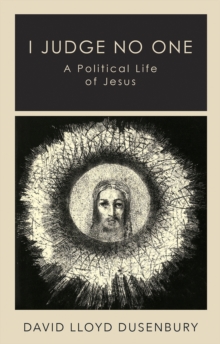 I JUDGE NO ONE
A Political Life of Jesus

DAVID LLOYD DUSENBURY